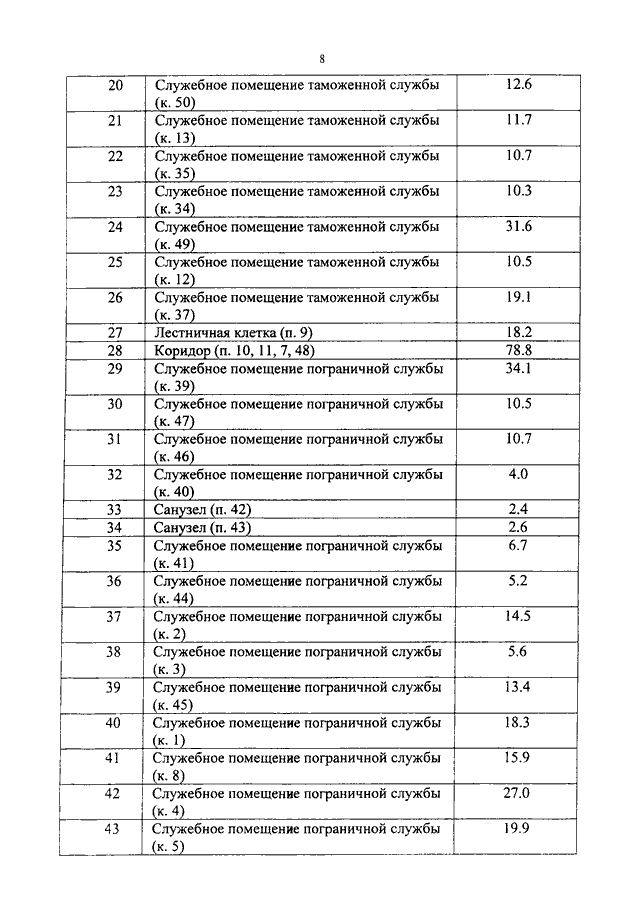 8

| | | |
|---|---|---|
| 20 | Служебное помещение таможенной службы (к. 50) | 12.6 |
| 21 | Служебное помещение таможенной службы (к. 13) | 11.7 |
| 22 | Служебное помещение таможенной службы (к. 35) | 10.7 |
| 23 | Служебное помещение таможенной службы (к. 34) | 10.3 |
| 24 | Служебное помещение таможенной службы (к. 49) | 31.6 |
| 25 | Служебное помещение таможенной службы (к. 12) | 10.5 |
| 26 | Служебное помещение таможенной службы (к. 37) | 19.1 |
| 27 | Лестничная клетка (п. 9) | 18.2 |
| 28 | Коридор (п. 10, 11, 7, 48) | 78.8 |
| 29 | Служебное помещение пограничной службы (к. 39) | 34.1 |
| 30 | Служебное помещение пограничной службы (к. 47) | 10.5 |
| 31 | Служебное помещение пограничной службы (к. 46) | 10.7 |
| 32 | Служебное помещение пограничной службы (к. 40) | 4.0 |
| 33 | Санузел (п. 42) | 2.4 |
| 34 | Санузел (п. 43) | 2.6 |
| 35 | Служебное помещение пограничной службы (к. 41) | 6.7 |
| 36 | Служебное помещение пограничной службы (к. 44) | 5.2 |
| 37 | Служебное помещение пограничной службы (к. 2) | 14.5 |
| 38 | Служебное помещение пограничной службы (к. 3) | 5.6 |
| 39 | Служебное помещение пограничной службы (к. 45) | 13.4 |
| 40 | Служебное помещение пограничной службы (к. 1) | 18.3 |
| 41 | Служебное помещение пограничной службы (к. 8) | 15.9 |
| 42 | Служебное помещение пограничной службы (к. 4) | 27.0 |
| 43 | Служебное помещение пограничной службы (к. 5) | 19.9 |